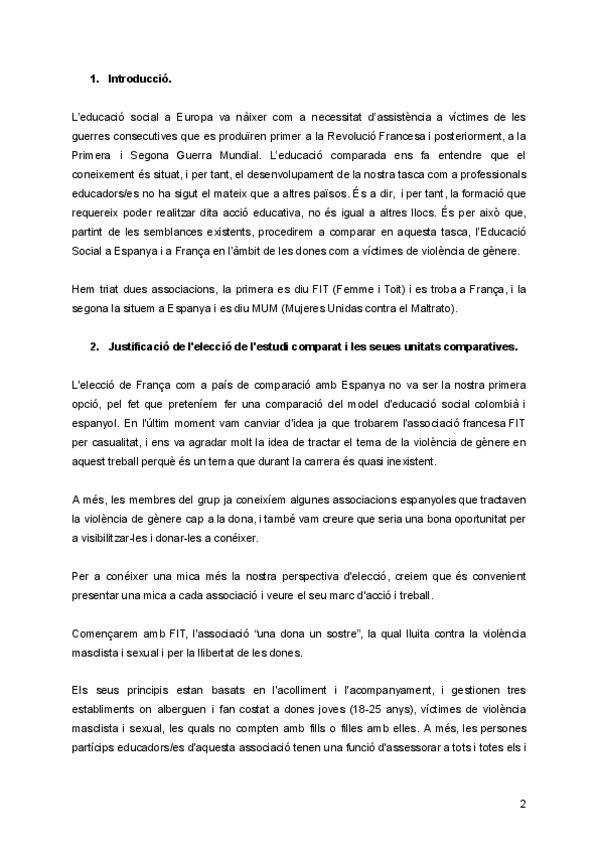 1. Introducció.

L'educació social a Europa va nàixer com a necessitat d'assistència a víctimes de les guerres consecutives que es produïren primer a la Revolució Francesa i posteriorment, a la Primera i Segona Guerra Mundial. L'educació comparada ens fa entendre que el coneixement és situat, i per tant, el desenvolupament de la nostra tasca com a professionals educadors/es no ha sigut el mateix que a altres països. És a dir, i per tant, la formació que requereix poder realitzar dita acció educativa, no és igual a altres llocs. És per això que, partint de les semblances existents, procedirem a comparar en aquesta tasca, l'Educació Social a Espanya i a França en l'àmbit de les dones com a víctimes de violència de gènere.

Hem triat dues associacions, la primera es diu FIT (Femme i Toit) i es troba a França, i la segona la situem a Espanya i es diu MUM (Mujeres Unidas contra el Maltrato).

2. Justificació de l'elecció de l'estudi comparat i les seues unitats comparatives.

L'elecció de França com a país de comparació amb Espanya no va ser la nostra primera opció, pel fet que preteníem fer una comparació del model d'educació social colombià i espanyol. En l'últim moment vam canviar d'idea ja que trobarem l'associació francesa FIT per casualitat, i ens va agradar molt la idea de tractar el tema de la violència de gènere en aquest treball perquè és un tema que durant la carrera és quasi inexistent.

A més, les membres del grup ja coneixíem algunes associacions espanyoles que tractaven la violència de gènere cap a la dona, i també vam creure que seria una bona oportunitat per a visibilitzar-les i donar-les a conéixer.

Per a conéixer una mica més la nostra perspectiva d'elecció, creiem que és convenient presentar una mica a cada associació i veure el seu marc d'acció i treball.

Començarem amb FIT, l'associació "una dona un sostre", la qual lluita contra la violència masclista i sexual i per la llibertat de les dones.

Els seus principis estan basats en l'acolliment i l'acompanyament, i gestionen tres establiments on alberguen i fan costat a dones joves (18-25 anys), víctimes de violència masclista i sexual, les quals no compten amb fills o filles amb elles. A més, les persones partícips educadors/es d'aquesta associació tenen una funció d'assessorar a tots i totes els i

2